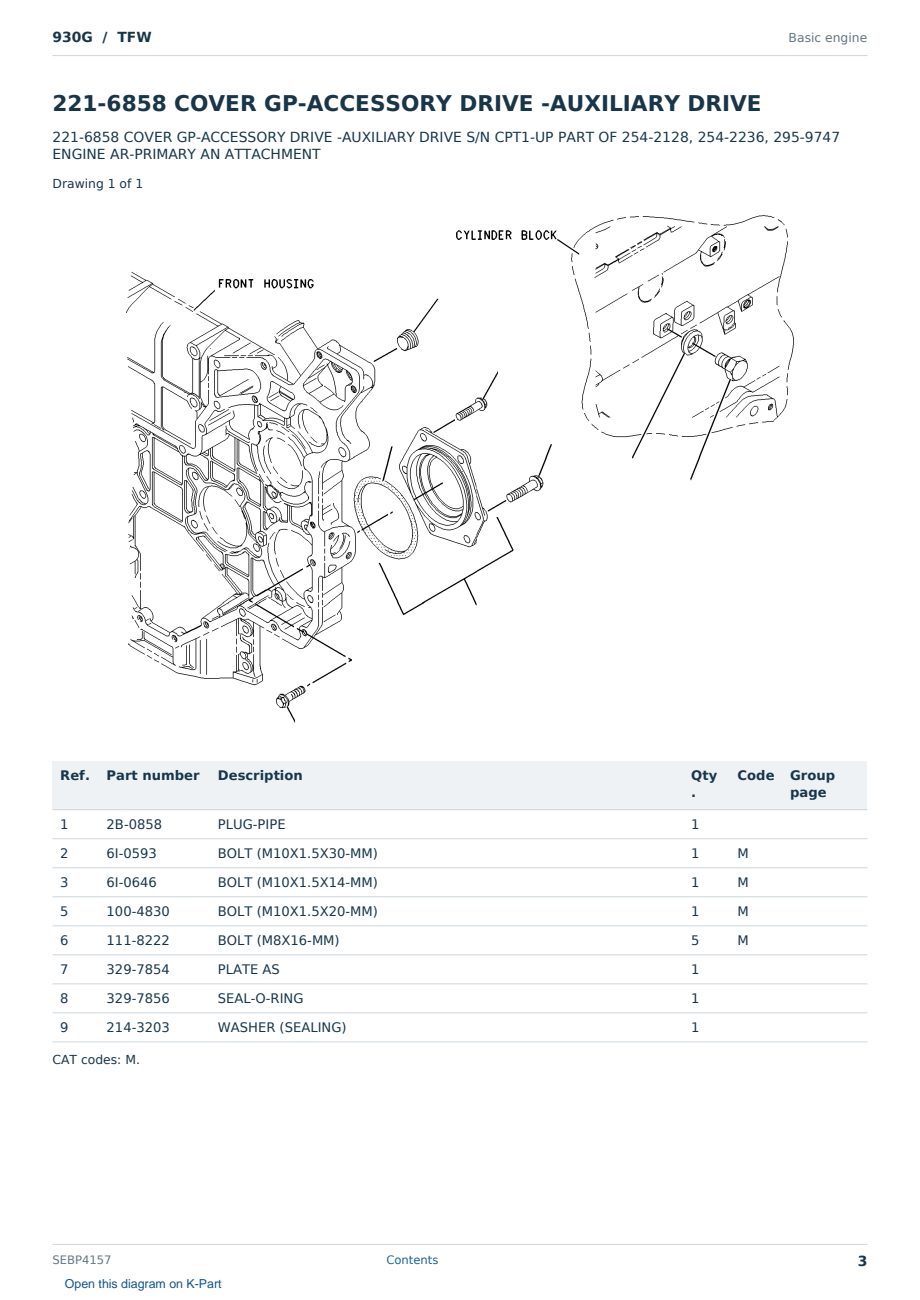 930G / TFW

Basic engine

221-6858 COVER GP-ACCESSORY DRIVE -AUXILIARY DRIVE

221-6858 COVER GP-ACCESSORY DRIVE -AUXILIARY DRIVE S/N CPT1-UP PART OF 254-2128, 254-2236, 295-9747 ENGINE AR-PRIMARY AN ATTACHMENT

Drawing 1 of 1

CYLINDER BLOCK

FRONT HOUSING

| Ref. | Part number | Description | Qty. | Code | Group page |
|---|---|---|---|---|---|
| 1 | 2B-0858 | PLUG-PIPE | 1 | | |
| 2 | 6I-0593 | BOLT (M10X1.5X30-MM) | 1 | M | |
| 3 | 6I-0646 | BOLT (M10X1.5X14-MM) | 1 | M | |
| 5 | 100-4830 | BOLT (M10X1.5X20-MM) | 1 | M | |
| 6 | 111-8222 | BOLT (M8X16-MM) | 5 | M | |
| 7 | 329-7854 | PLATE AS | 1 | | |
| 8 | 329-7856 | SEAL-O-RING | 1 | | |
| 9 | 214-3203 | WASHER (SEALING) | 1 | | |

CAT codes: M.

SEBP4157

Contents

3

Open this diagram on K-Part